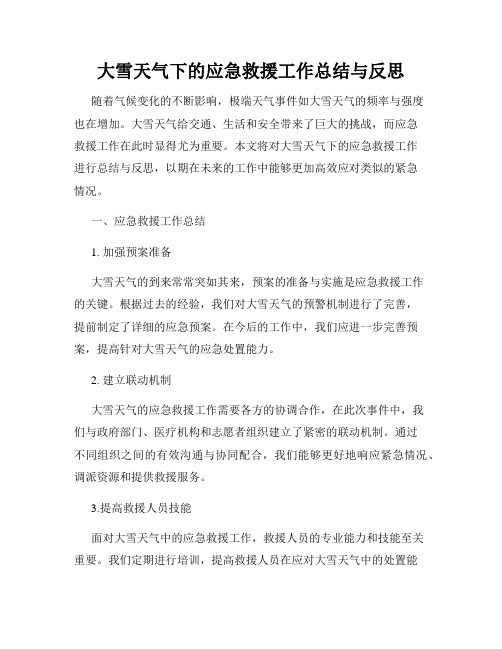 大雪天气下的应急救援工作总结与反思

随着气候变化的不断影响，极端天气事件如大雪天气的频率与强度也在增加。大雪天气给交通、生活和安全带来了巨大的挑战，而应急救援工作在此时显得尤为重要。本文将对大雪天气下的应急救援工作进行总结与反思，以期在未来的工作中能够更加高效应对类似的紧急情况。

一、应急救援工作总结

1. 加强预案准备

大雪天气的到来常常突如其来，预案的准备与实施是应急救援工作的关键。根据过去的经验，我们对大雪天气的预警机制进行了完善，提前制定了详细的应急预案。在今后的工作中，我们应进一步完善预案，提高针对大雪天气的应急处置能力。

2. 建立联动机制

大雪天气的应急救援工作需要各方的协调合作，在此次事件中，我们与政府部门、医疗机构和志愿者组织建立了紧密的联动机制。通过不同组织之间的有效沟通与协同配合，我们能够更好地响应紧急情况、调派资源和提供救援服务。

3.提高救援人员技能

面对大雪天气中的应急救援工作，救援人员的专业能力和技能至关重要。我们定期进行培训，提高救援人员在应对大雪天气中的处置能